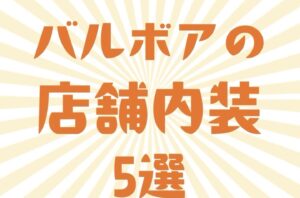 バルボアの
店舗内装
5選